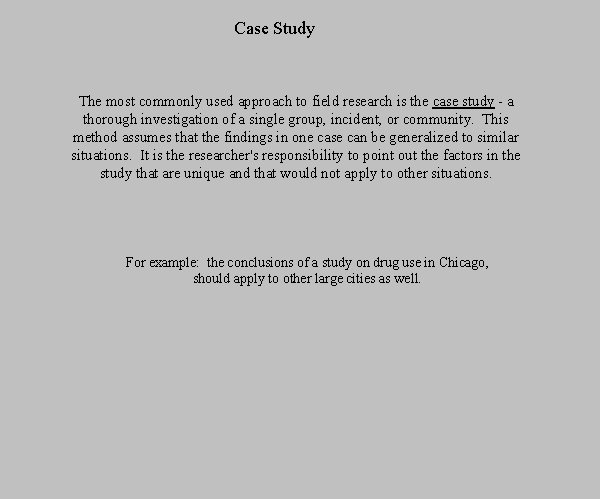 Case Study

The most commonly used approach to field research is the case study - a thorough investigation of a single group, incident, or community. This method assumes that the findings in one case can be generalized to similar situations. It is the researcher's responsibility to point out the factors in the study that are unique and that would not apply to other situations.

For example: the conclusions of a study on drug use in Chicago, should apply to other large cities as well.